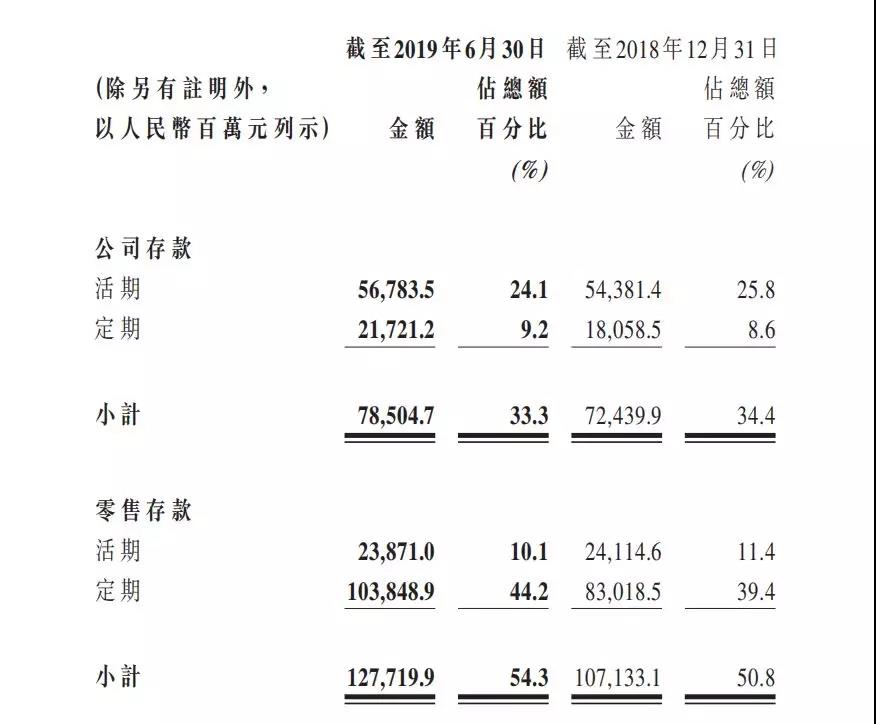 | (除另有註明外，以人民幣百萬元列示) | 截至2019年6月30日 金額 | 截至2019年6月30日 佔總額百分比 (%) | 截至2018年12月31日 金額 | 截至2018年12月31日 佔總額百分比 (%) |
|---|---|---|---|---|
| 公司存款 | | | | |
| 活期 | 56,783.5 | 24.1 | 54,381.4 | 25.8 |
| 定期 | 21,721.2 | 9.2 | 18,058.5 | 8.6 |
| 小計 | 78,504.7 | 33.3 | 72,439.9 | 34.4 |
| 零售存款 | | | | |
| 活期 | 23,871.0 | 10.1 | 24,114.6 | 11.4 |
| 定期 | 103,848.9 | 44.2 | 83,018.5 | 39.4 |
| 小計 | 127,719.9 | 54.3 | 107,133.1 | 50.8 |